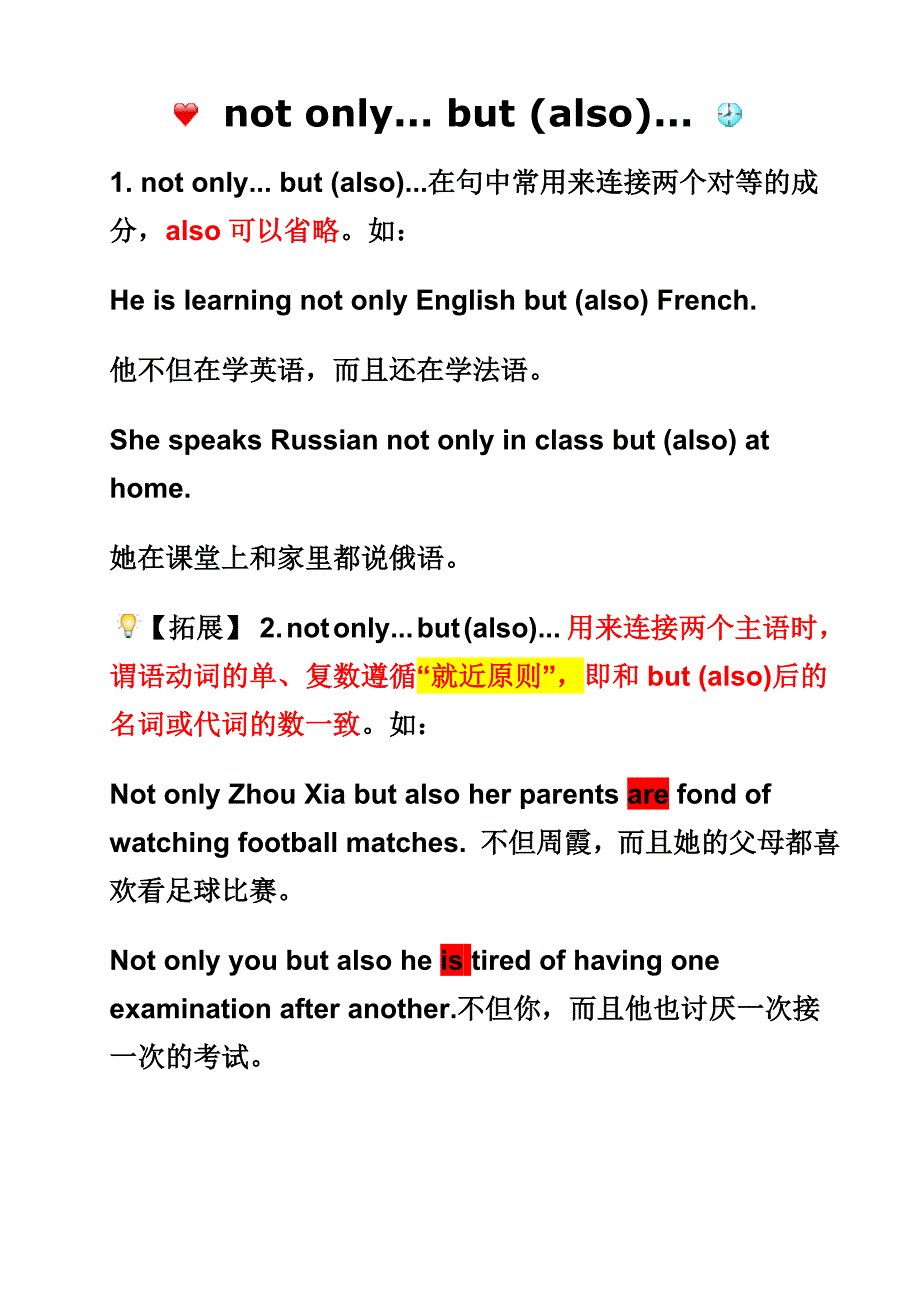 not only... but (also)...

1. not only... but (also)...在句中常用来连接两个对等的成分，also 可以省略。如：

He is learning not only English but (also) French.

他不但在学英语，而且还在学法语。

She speaks Russian not only in class but (also) at home.

她在课堂上和家里都说俄语。

【拓展】 2. not only... but (also)... 用来连接两个主语时，谓语动词的单、复数遵循“就近原则”，即和 but (also)后的名词或代词的数一致。如：

Not only Zhou Xia but also her parents are fond of watching football matches. 不但周霞，而且她的父母都喜欢看足球比赛。

Not only you but also he is tired of having one examination after another.不但你，而且他也讨厌一次接一次的考试。